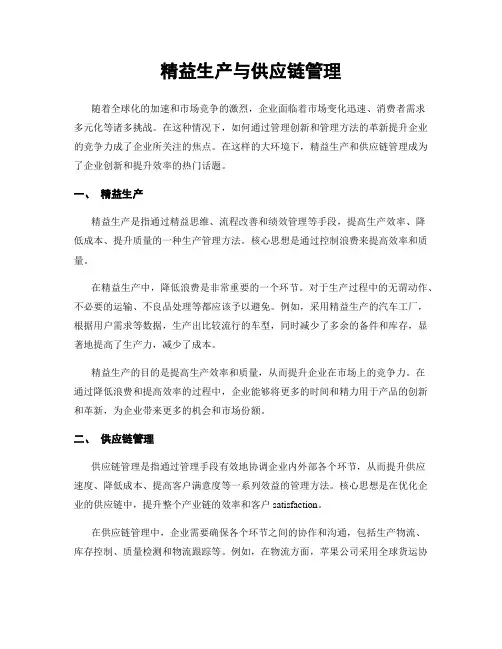 精益生产与供应链管理

随着全球化的加速和市场竞争的激烈，企业面临着市场变化迅速、消费者需求多元化等诸多挑战。在这种情况下，如何通过管理创新和管理方法的革新提升企业的竞争力成了企业所关注的焦点。在这样的大环境下，精益生产和供应链管理成为了企业创新和提升效率的热门话题。

一、 精益生产

精益生产是指通过精益思维、流程改善和绩效管理等手段，提高生产效率、降低成本、提升质量的一种生产管理方法。核心思想是通过控制浪费来提高效率和质量。

在精益生产中，降低浪费是非常重要的一个环节。对于生产过程中的无谓动作、不必要的运输、不良品处理等都应该予以避免。例如，采用精益生产的汽车工厂，根据用户需求等数据，生产出比较流行的车型，同时减少了多余的备件和库存，显著地提高了生产力，减少了成本。

精益生产的目的是提高生产效率和质量，从而提升企业在市场上的竞争力。在通过降低浪费和提高效率的过程中，企业能够将更多的时间和精力用于产品的创新和革新，为企业带来更多的机会和市场份额。

二、 供应链管理

供应链管理是指通过管理手段有效地协调企业内外部各个环节，从而提升供应速度、降低成本、提高客户满意度等一系列效益的管理方法。核心思想是在优化企业的供应链中，提升整个产业链的效率和客户 satisfaction。

在供应链管理中，企业需要确保各个环节之间的协作和沟通，包括生产物流、库存控制、质量检测和物流跟踪等。例如，在物流方面，苹果公司采用全球货运协